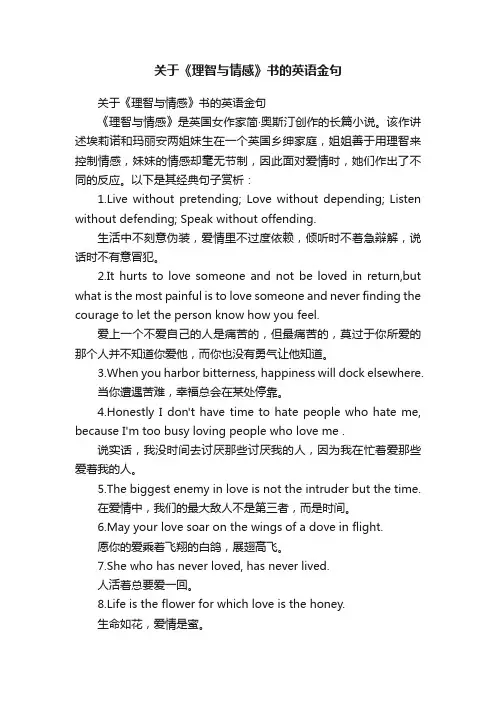 关于《理智与情感》书的英语金句

关于《理智与情感》书的英语金句

《理智与情感》是英国女作家简·奥斯汀创作的长篇小说。该作讲述埃莉诺和玛丽安两姐妹生在一个英国乡绅家庭，姐姐善于用理智来控制情感，妹妹的情感却毫无节制，因此面对爱情时，她们作出了不同的反应。以下是其经典句子赏析：

1.Live without pretending; Love without depending; Listen without defending; Speak without offending.

生活中不刻意伪装，爱情里不过度依赖，倾听时不着急辩解，说话时不有意冒犯。

2.It hurts to love someone and not be loved in return,but what is the most painful is to love someone and never finding the courage to let the person know how you feel.

爱上一个不爱自己的人是痛苦的，但最痛苦的，莫过于你所爱的那个人并不知道你爱他，而你也没有勇气让他知道。

3.When you harbor bitterness, happiness will dock elsewhere.

当你遭遇苦难，幸福总会在某处停靠。

4.Honestly I don't have time to hate people who hate me, because I'm too busy loving people who love me .

说实话，我没时间去讨厌那些讨厌我的人，因为我在忙着爱那些爱着我的人。

5.The biggest enemy in love is not the intruder but the time.

在爱情中，我们的最大敌人不是第三者，而是时间。

6.May your love soar on the wings of a dove in flight.

愿你的爱乘着飞翔的白鸽，展翅高飞。

7.She who has never loved, has never lived.

人活着总要爱一回。

8.Life is the flower for which love is the honey.

生命如花，爱情是蜜。